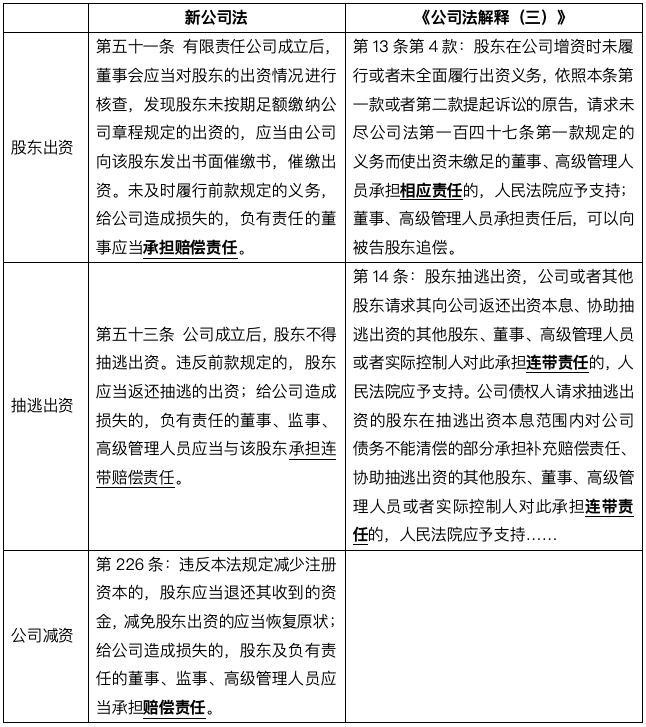 |  | 新公司法 | 《公司法解释（三）》 |
|---|---|---|
| 股东出资 | 第五十一条 有限责任公司成立后，董事会应当对股东的出资情况进行核查，发现股东未按期足额缴纳公司章程规定的出资的，应当由公司向该股东发出书面催缴书，催缴出资。未及时履行前款规定的义务，给公司造成损失的，负有责任的董事应当承担赔偿责任。 | 第 13 条第 4 款：股东在公司增资时未履行或者未全面履行出资义务，依照本条第一款或者第二款提起诉讼的原告，请求未尽公司法第一百四十七条第一款规定的义务而使出资未缴足的董事、高级管理人员承担相应责任的，人民法院应予支持；董事、高级管理人员承担责任后，可以向被告股东追偿。 |
| 抽逃出资 | 第五十三条 公司成立后，股东不得抽逃出资。违反前款规定的，股东应当返还抽逃的出资；给公司造成损失的，负有责任的董事、监事、高级管理人员应当与该股东承担连带赔偿责任。 | 第 14 条：股东抽逃出资，公司或者其他股东请求其向公司返还出资本息、协助抽逃出资的其他股东、董事、高级管理人员或者实际控制人对此承担连带责任的，人民法院应予支持。公司债权人请求抽逃出资的股东在抽逃出资本息范围内对公司债务不能清偿的部分承担补充赔偿责任、协助抽逃出资的其他股东、董事、高级管理人员或者实际控制人对此承担连带责任的，人民法院应予支持…… |
| 公司减资 | 第 226 条：违反本法规定减少注册资本的，股东应当退还其收到的资金，减免股东出资的应当恢复原状；给公司造成损失的，股东及负有责任的董事、监事、高级管理人员应当承担赔偿责任。 |  |